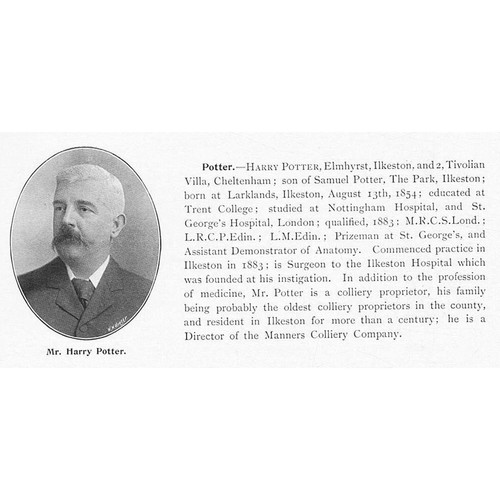 Mr. Harry Potter.

Potter.—HARRY POTTER, Elmhyrst, Ilkeston, and 2, Tivolian Villa, Cheltenham; son of Samuel Potter, The Park, Ilkeston; born at Larklands, Ilkeston, August 13th, 1854; educated at Trent College; studied at Nottingham Hospital, and St. George's Hospital, London; qualified, 1883; M.R.C.S.Lond.; L.R.C.P.Edin.; L.M.Edin.; Prizeman at St. George's, and Assistant Demonstrator of Anatomy. Commenced practice in Ilkeston in 1883; is Surgeon to the Ilkeston Hospital which was founded at his instigation. In addition to the profession of medicine, Mr. Potter is a colliery proprietor, his family being probably the oldest colliery proprietors in the county, and resident in Ilkeston for more than a century; he is a Director of the Manners Colliery Company.